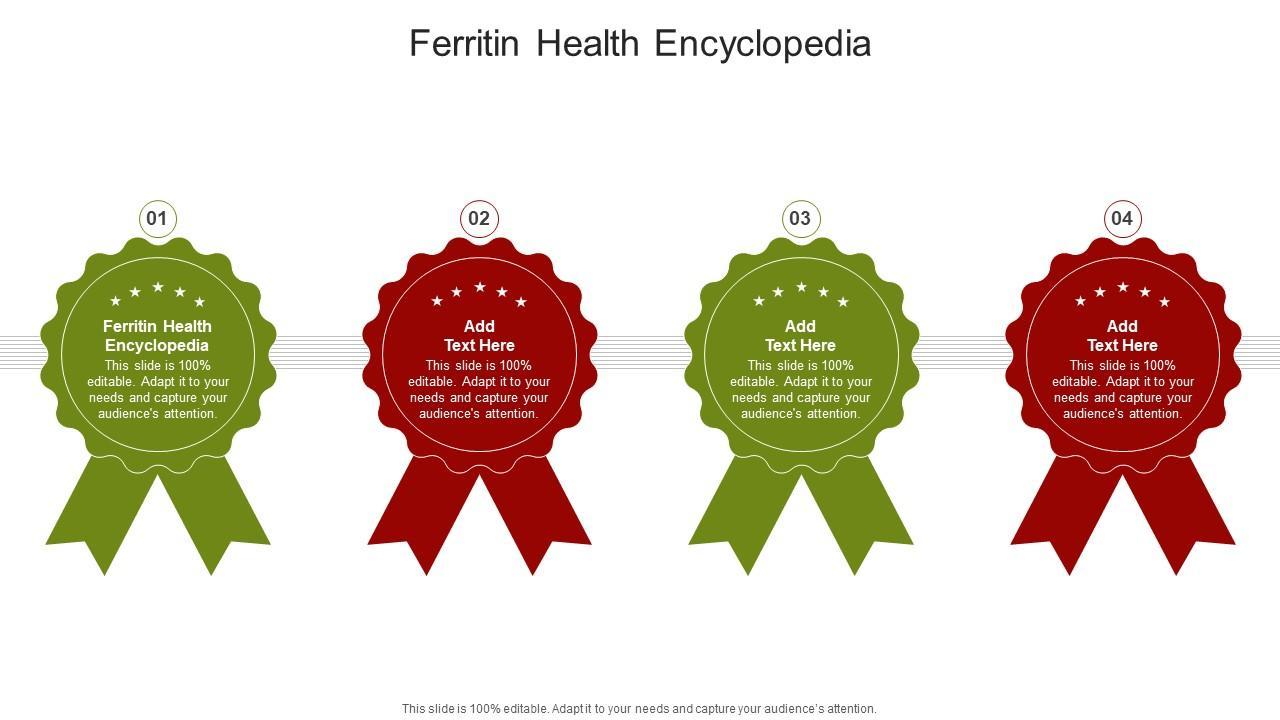 Ferritin Health Encyclopedia

01

Ferritin Health Encyclopedia

This slide is 100% editable. Adapt it to your needs and capture your audience's attention.

02

Add Text Here

This slide is 100% editable. Adapt it to your needs and capture your audience's attention.

03

Add Text Here

This slide is 100% editable. Adapt it to your needs and capture your audience's attention.

04

Add Text Here

This slide is 100% editable. Adapt it to your needs and capture your audience's attention.

This slide is 100% editable. Adapt it to your needs and capture your audience's attention.